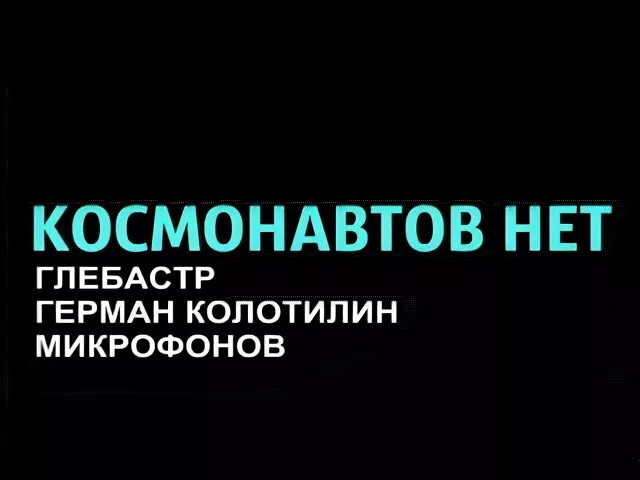 КОСМОНАВТОВ НЕТ
ГЛЕБАСТР
ГЕРМАН КОЛОТИЛИН
МИКРОФОНОВ